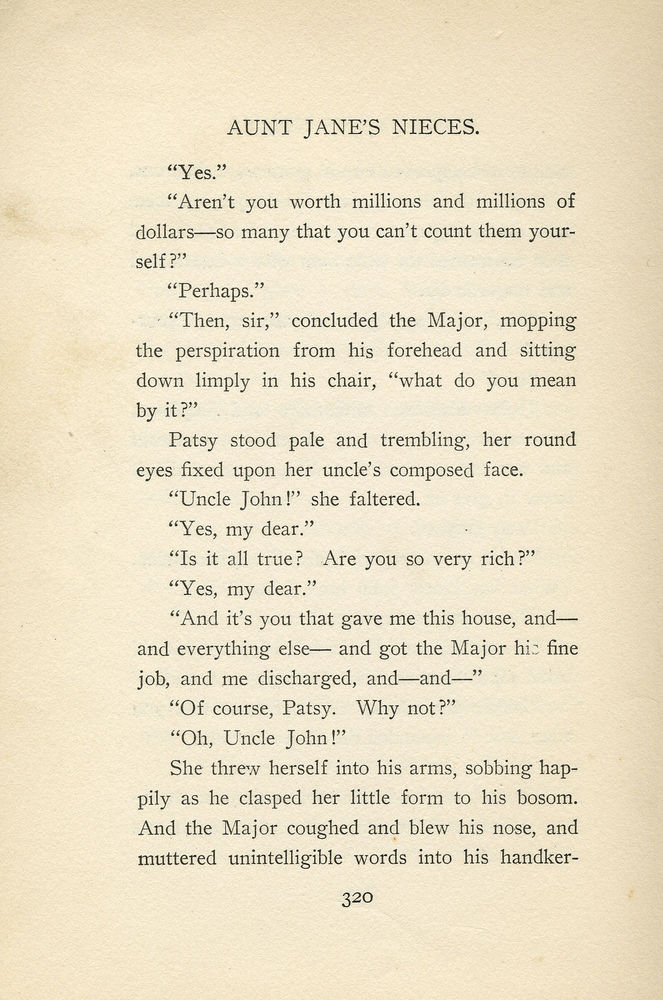 AUNT JANE'S NIECES.

"Yes."

"Aren't you worth millions and millions of dollars—so many that you can't count them yourself?"

"Perhaps."

"Then, sir," concluded the Major, mopping the perspiration from his forehead and sitting down limply in his chair, "what do you mean by it?"

Patsy stood pale and trembling, her round eyes fixed upon her uncle's composed face.

"Uncle John!" she faltered.

"Yes, my dear."

"Is it all true? Are you so very rich?"

"Yes, my dear."

"And it's you that gave me this house, and—and everything else— and got the Major his fine job, and me discharged, and—and—"

"Of course, Patsy. Why not?"

"Oh, Uncle John!"

She threw herself into his arms, sobbing happily as he clasped her little form to his bosom. And the Major coughed and blew his nose, and muttered unintelligible words into his handker-

320